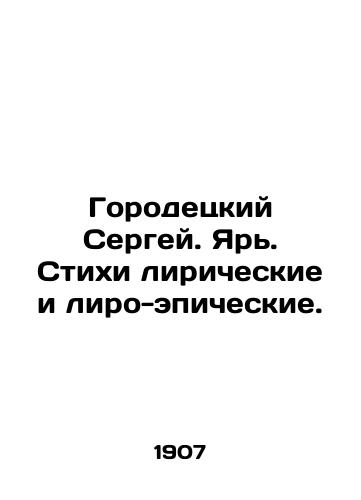 Городецкий Сергей. Ярь. Стихи лирические и лиро-эпические.

1907